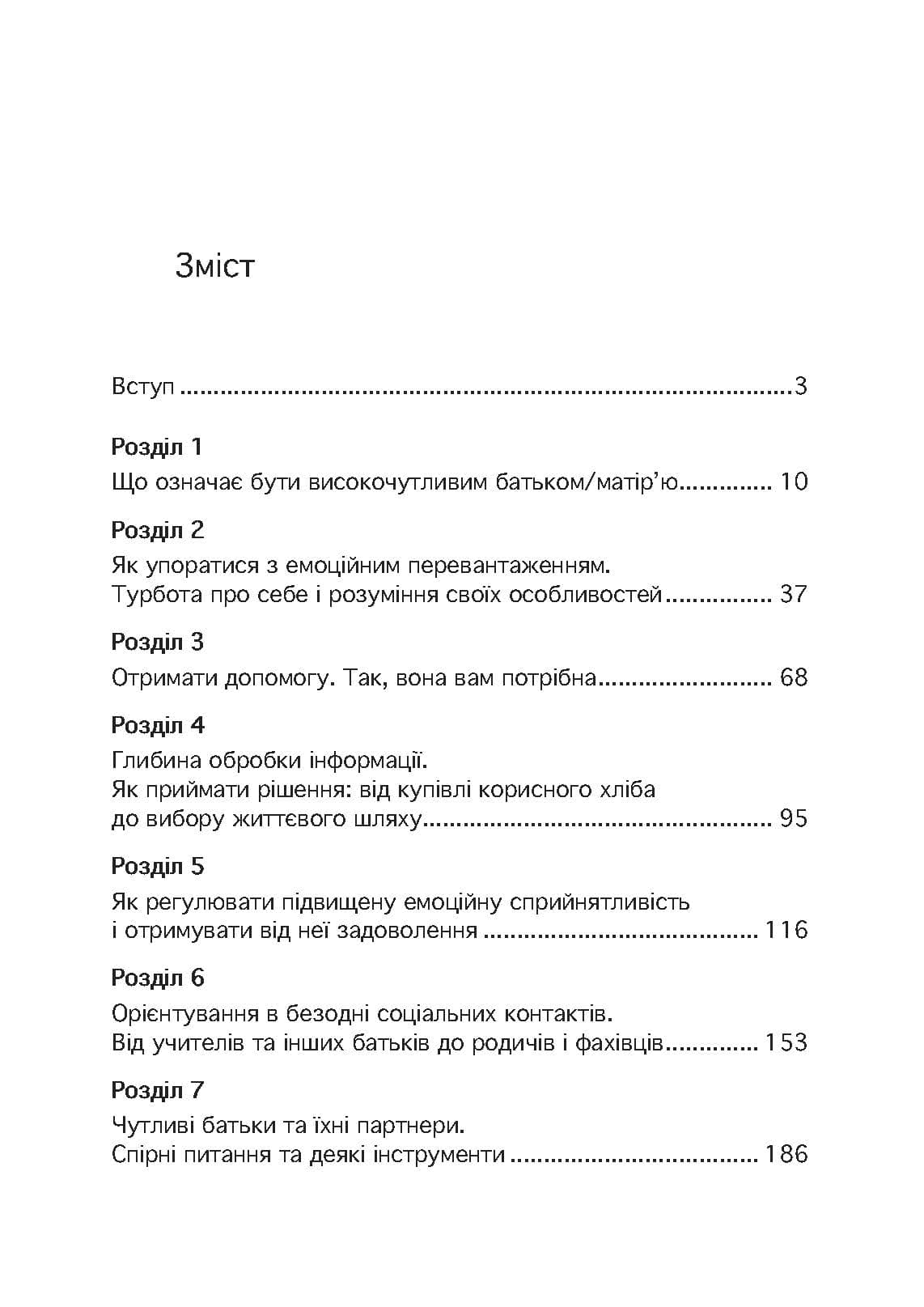 Зміст

Вступ 3

Розділ 1
Що означає бути високочутливим батьком/матір'ю 10

Розділ 2
Як упоратися з емоційним перевантаженням.
Турбота про себе і розуміння своїх особливостей 37

Розділ 3
Отримати допомогу. Так, вона вам потрібна 68

Розділ 4
Глибина обробки інформації.
Як приймати рішення: від купівлі корисного хліба
до вибору життєвого шляху 95

Розділ 5
Як регулювати підвищену емоційну сприйнятливість
і отримувати від неї задоволення 116

Розділ 6
Орієнтування в безодні соціальних контактів.
Від учителів та інших батьків до родичів і фахівців 153

Розділ 7
Чутливі батьки та їхні партнери.
Спірні питання та деякі інструменти 186